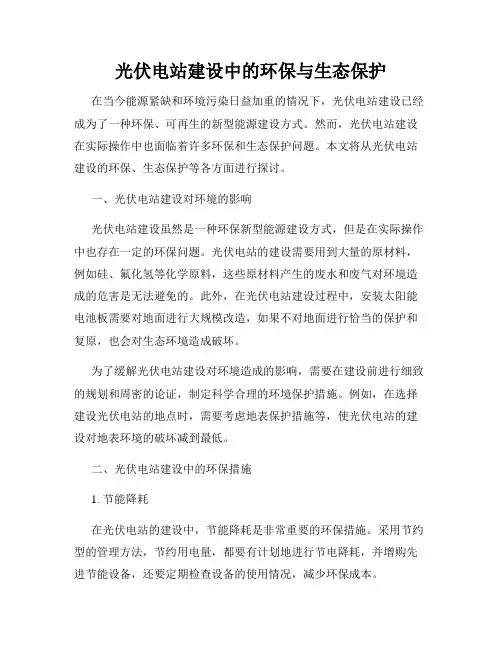 光伏电站建设中的环保与生态保护

在当今能源紧缺和环境污染日益加重的情况下，光伏电站建设已经成为了一种环保、可再生的新型能源建设方式。然而，光伏电站建设在实际操作中也面临着许多环保和生态保护问题。本文将从光伏电站建设的环保、生态保护等各方面进行探讨。

一、光伏电站建设对环境的影响

光伏电站建设虽然是一种环保新型能源建设方式，但是在实际操作中也存在一定的环保问题。光伏电站的建设需要用到大量的原材料，例如硅、氟化氢等化学原料，这些原材料产生的废水和废气对环境造成的危害是无法避免的。此外，在光伏电站建设过程中，安装太阳能电池板需要对地面进行大规模改造，如果不对地面进行恰当的保护和复原，也会对生态环境造成破坏。

为了缓解光伏电站建设对环境造成的影响，需要在建设前进行细致的规划和周密的论证，制定科学合理的环境保护措施。例如，在选择建设光伏电站的地点时，需要考虑地表保护措施等，使光伏电站的建设对地表环境的破坏减到最低。

二、光伏电站建设中的环保措施

1. 节能降耗

在光伏电站的建设中，节能降耗是非常重要的环保措施。采用节约型的管理方法，节约用电量，都要有计划地进行节电降耗，并增购先进节能设备，还要定期检查设备的使用情况，减少环保成本。